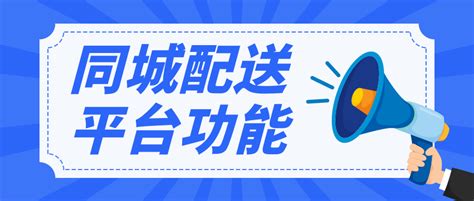 同城配送
平台功能